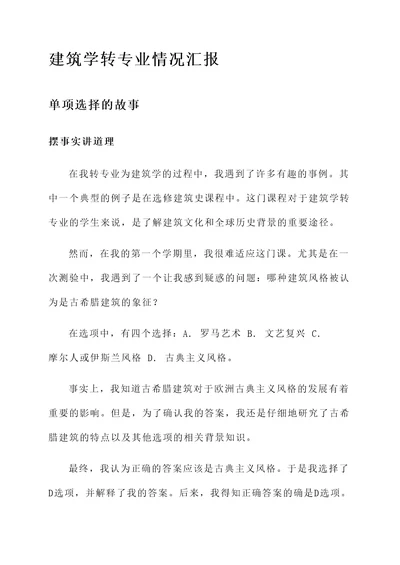 建筑学转专业情况汇报

单项选择的故事

摆事实讲道理

在我转专业为建筑学的过程中，我遇到了许多有趣的事例。其中一个典型的例子是在选修建筑史课程中。这门课程对于建筑学转专业的学生来说，是了解建筑文化和全球历史背景的重要途径。

然而，在我的第一个学期里，我很难适应这门课。尤其是在一次测验中，我遇到了一个让我感到疑惑的问题：哪种建筑风格被认为是古希腊建筑的象征？

在选项中，有四个选择：A. 罗马艺术 B. 文艺复兴 C. 摩尔人或伊斯兰风格 D. 古典主义风格。

事实上，我知道古希腊建筑对于欧洲古典主义风格的发展有着重要的影响。但是，为了确认我的答案，我还是仔细地研究了古希腊建筑的特点以及其他选项的相关背景知识。

最终，我认为正确的答案应该是古典主义风格。于是我选择了D选项，并解释了我的答案。后来，我得知正确答案的确是D选项。